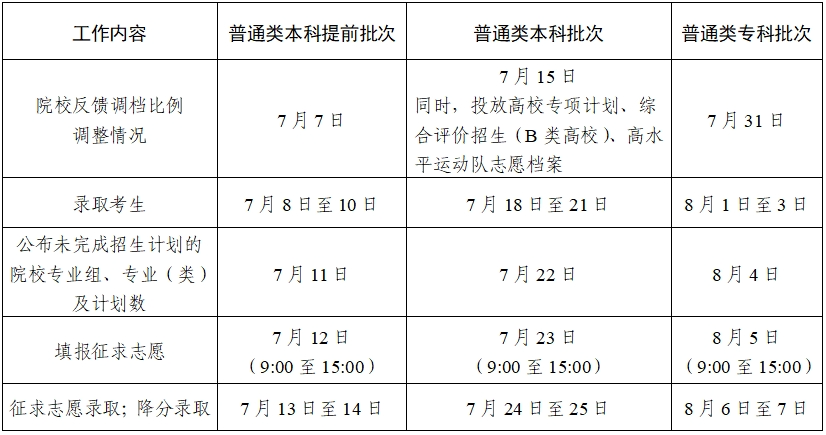 | 工作内容 | 普通类本科提前批次 | 普通类本科批次 | 普通类专科批次 |
|---|---|---|---|
| 院校反馈调档比例调整情况 | 7月7日 | 7月15日 同时，投放高校专项计划、综合评价招生（B类高校）、高水平运动队志愿档案 | 7月31日 |
| 录取考生 | 7月8日至10日 | 7月18日至21日 | 8月1日至3日 |
| 公布未完成招生计划的院校专业组、专业（类）及计划数 | 7月11日 | 7月22日 | 8月4日 |
| 填报征求志愿 | 7月12日（9:00至15:00） | 7月23日（9:00至15:00） | 8月5日（9:00至15:00） |
| 征求志愿录取；降分录取 | 7月13日至14日 | 7月24日至25日 | 8月6日至7日 |